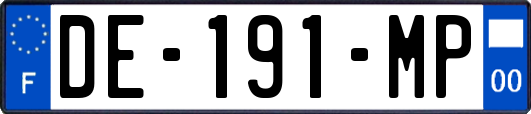 F
DE-191-MP
00